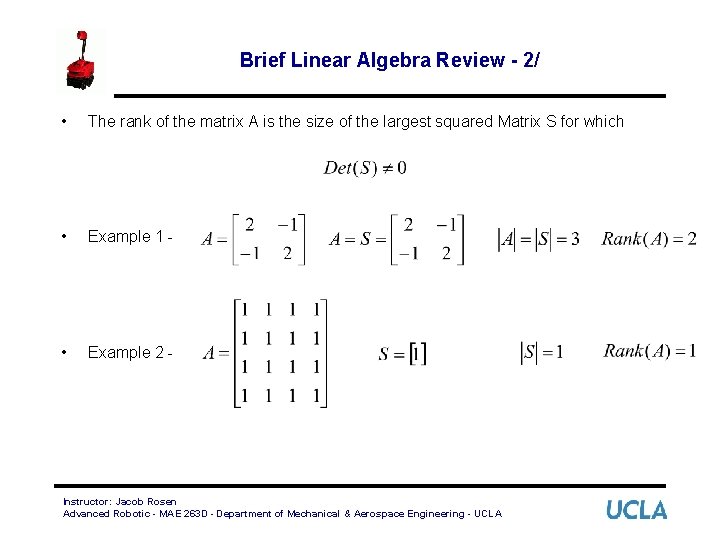 Brief Linear Algebra Review - 2/

• The rank of the matrix A is the size of the largest squared Matrix S for which

$Det(S) \neq 0$

• Example 1 - $A = \begin{bmatrix} 2 & -1 \\ -1 & 2 \end{bmatrix}$ $A = S = \begin{bmatrix} 2 & -1 \\ -1 & 2 \end{bmatrix}$ $|A| = |S| = 3$ $Rank(A) = 2$

• Example 2 - $A = \begin{bmatrix} 1 & 1 & 1 & 1 \\ 1 & 1 & 1 & 1 \\ 1 & 1 & 1 & 1 \\ 1 & 1 & 1 & 1 \end{bmatrix}$ $S = [1]$ $|S| = 1$ $Rank(A) = 1$

Instructor: Jacob Rosen
Advanced Robotic - MAE 263D - Department of Mechanical & Aerospace Engineering - UCLA

UCLA